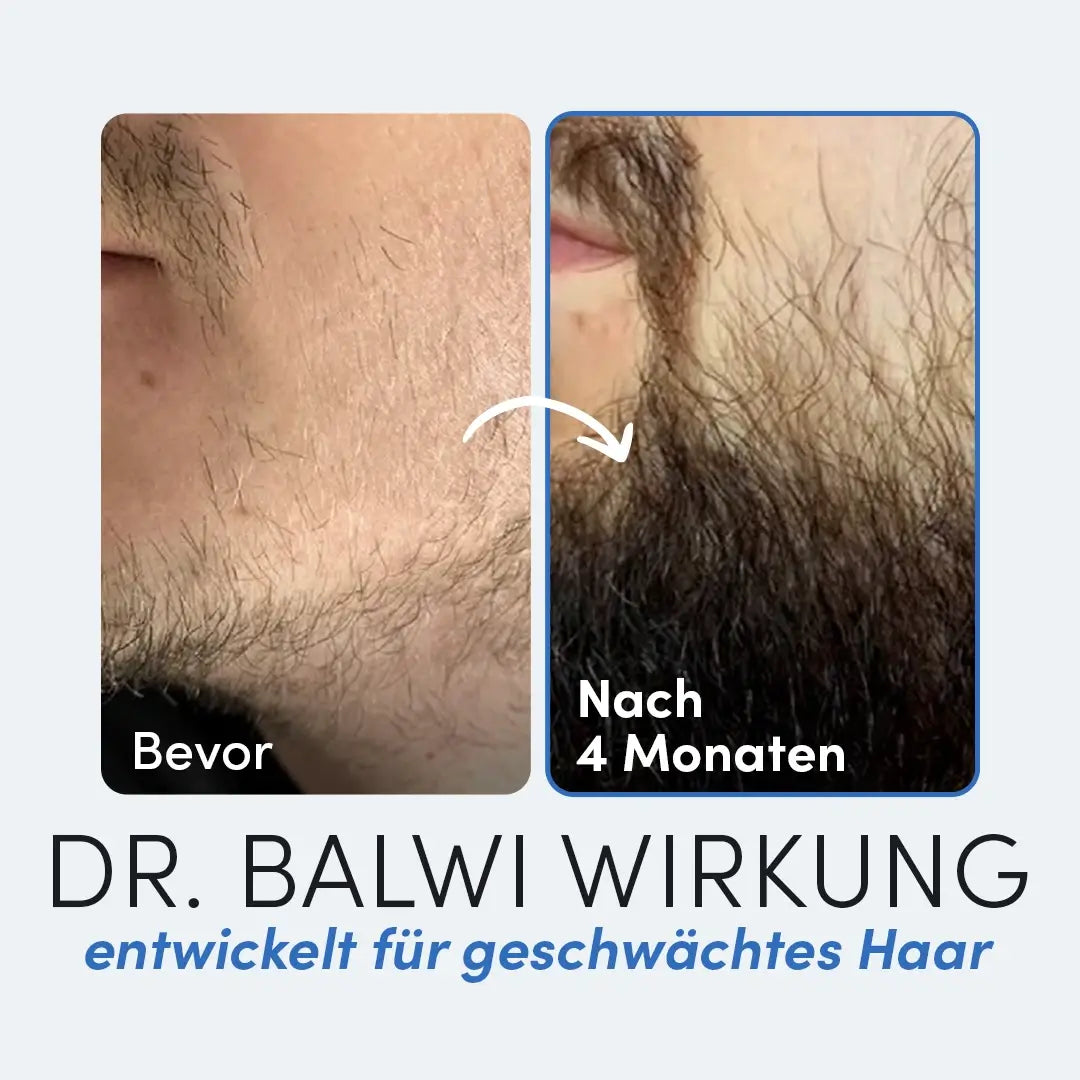 Bevor

Nach
4 Monaten

DR. BALWI WIRKUNG
entwickelt für geschwächtes Haar